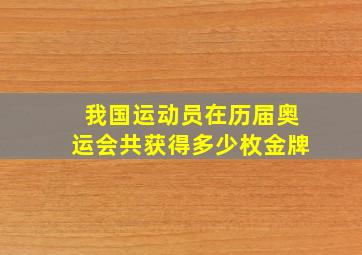 我国运动员在历届奥运会共获得多少枚金牌